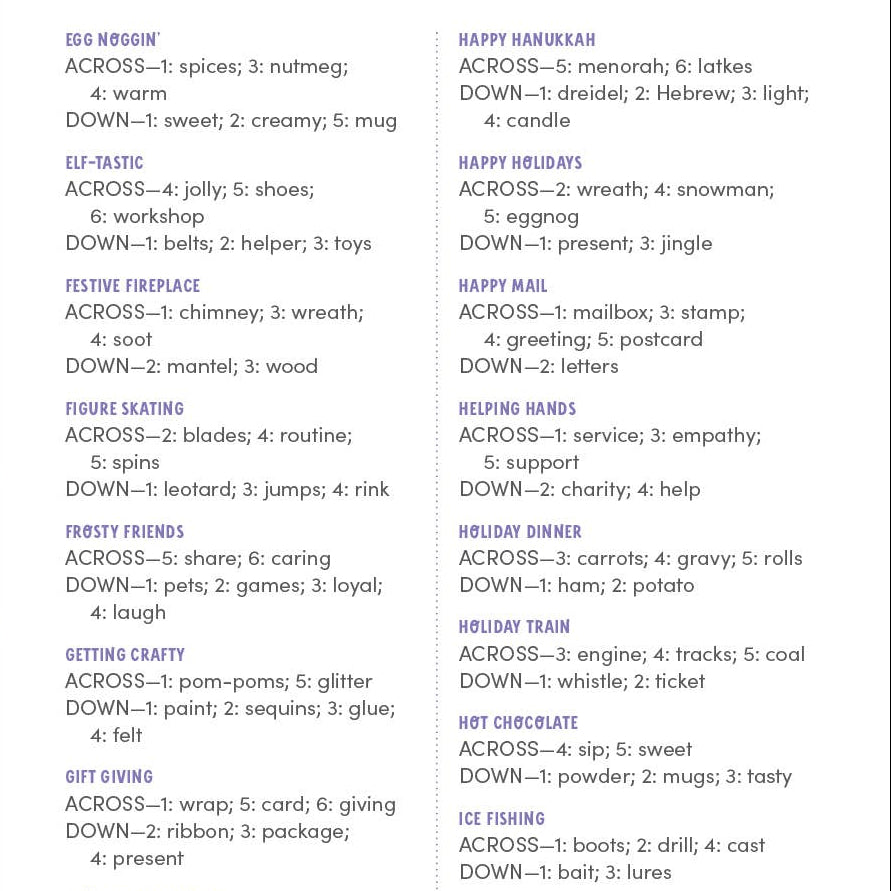 EGG NOGGIN'
ACROSS—1: spices; 3: nutmeg; 4: warm
DOWN—1: sweet; 2: creamy; 5: mug

ELF-TASTIC
ACROSS—4: jolly; 5: shoes; 6: workshop
DOWN—1: belts; 2: helper; 3: toys

FESTIVE FIREPLACE
ACROSS—1: chimney; 3: wreath; 4: soot
DOWN—2: mantel; 3: wood

FIGURE SKATING
ACROSS—2: blades; 4: routine; 5: spins
DOWN—1: leotard; 3: jumps; 4: rink

FROSTY FRIENDS
ACROSS—5: share; 6: caring
DOWN—1: pets; 2: games; 3: loyal; 4: laugh

GETTING CRAFTY
ACROSS—1: pom-poms; 5: glitter
DOWN—1: paint; 2: sequins; 3: glue; 4: felt

GIFT GIVING
ACROSS—1: wrap; 5: card; 6: giving
DOWN—2: ribbon; 3: package; 4: present

HAPPY HANUKKAH
ACROSS—5: menorah; 6: latkes
DOWN—1: dreidel; 2: Hebrew; 3: light; 4: candle

HAPPY HOLIDAYS
ACROSS—2: wreath; 4: snowman; 5: eggnog
DOWN—1: present; 3: jingle

HAPPY MAIL
ACROSS—1: mailbox; 3: stamp; 4: greeting; 5: postcard
DOWN—2: letters

HELPING HANDS
ACROSS—1: service; 3: empathy; 5: support
DOWN—2: charity; 4: help

HOLIDAY DINNER
ACROSS—3: carrots; 4: gravy; 5: rolls
DOWN—1: ham; 2: potato

HOLIDAY TRAIN
ACROSS—3: engine; 4: tracks; 5: coal
DOWN—1: whistle; 2: ticket

HOT CHOCOLATE
ACROSS—4: sip; 5: sweet
DOWN—1: powder; 2: mugs; 3: tasty

ICE FISHING
ACROSS—1: boots; 2: drill; 4: cast
DOWN—1: bait; 3: lures